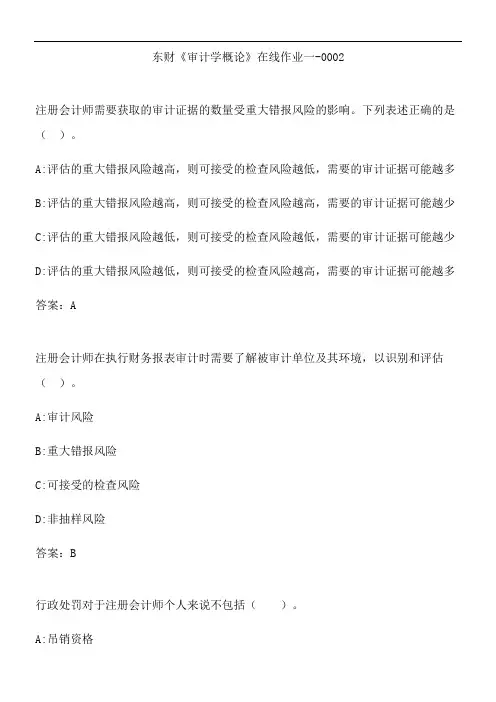 东财《审计学概论》在线作业一-0002

注册会计师需要获取的审计证据的数量受重大错报风险的影响。下列表述正确的是（ ）。

A:评估的重大错报风险越高，则可接受的检查风险越低，需要的审计证据可能越多

B:评估的重大错报风险越高，则可接受的检查风险越高，需要的审计证据可能越少

C:评估的重大错报风险越低，则可接受的检查风险越低，需要的审计证据可能越少

D:评估的重大错报风险越低，则可接受的检查风险越高，需要的审计证据可能越多

答案：A

注册会计师在执行财务报表审计时需要了解被审计单位及其环境，以识别和评估（ ）。

A:审计风险

B:重大错报风险

C:可接受的检查风险

D:非抽样风险

答案：B

行政处罚对于注册会计师个人来说不包括（ ）。

A:吊销资格